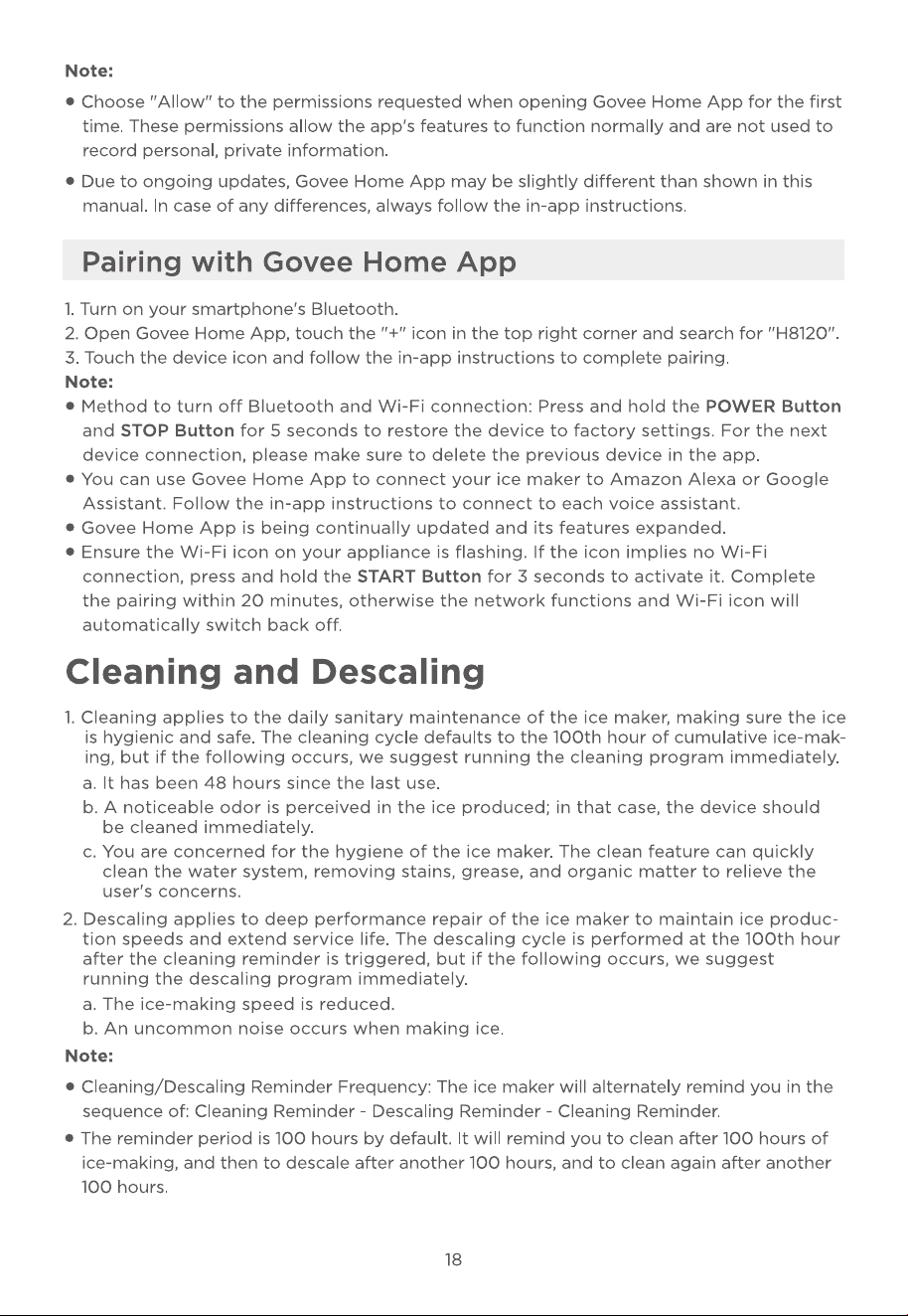 Note:

• Choose "Allow" to the permissions requested when opening Govee Home App for the first time. These permissions allow the app's features to function normally and are not used to record personal, private information.

• Due to ongoing updates, Govee Home App may be slightly different than shown in this manual. In case of any differences, always follow the in-app instructions.

Pairing with Govee Home App

1. Turn on your smartphone's Bluetooth.
2. Open Govee Home App, touch the "+" icon in the top right corner and search for "H8120".
3. Touch the device icon and follow the in-app instructions to complete pairing.

Note:

• Method to turn off Bluetooth and Wi-Fi connection: Press and hold the POWER Button and STOP Button for 5 seconds to restore the device to factory settings. For the next device connection, please make sure to delete the previous device in the app.
• You can use Govee Home App to connect your ice maker to Amazon Alexa or Google Assistant. Follow the in-app instructions to connect to each voice assistant.
• Govee Home App is being continually updated and its features expanded.
• Ensure the Wi-Fi icon on your appliance is flashing. If the icon implies no Wi-Fi connection, press and hold the START Button for 3 seconds to activate it. Complete the pairing within 20 minutes, otherwise the network functions and Wi-Fi icon will automatically switch back off.

Cleaning and Descaling

1. Cleaning applies to the daily sanitary maintenance of the ice maker, making sure the ice is hygienic and safe. The cleaning cycle defaults to the 100th hour of cumulative ice-making, but if the following occurs, we suggest running the cleaning program immediately.
a. It has been 48 hours since the last use.
b. A noticeable odor is perceived in the ice produced; in that case, the device should be cleaned immediately.
c. You are concerned for the hygiene of the ice maker. The clean feature can quickly clean the water system, removing stains, grease, and organic matter to relieve the user's concerns.
2. Descaling applies to deep performance repair of the ice maker to maintain ice production speeds and extend service life. The descaling cycle is performed at the 100th hour after the cleaning reminder is triggered, but if the following occurs, we suggest running the descaling program immediately.
a. The ice-making speed is reduced.
b. An uncommon noise occurs when making ice.

Note:

• Cleaning/Descaling Reminder Frequency: The ice maker will alternately remind you in the sequence of: Cleaning Reminder - Descaling Reminder - Cleaning Reminder.
• The reminder period is 100 hours by default. It will remind you to clean after 100 hours of ice-making, and then to descale after another 100 hours, and to clean again after another 100 hours.

18